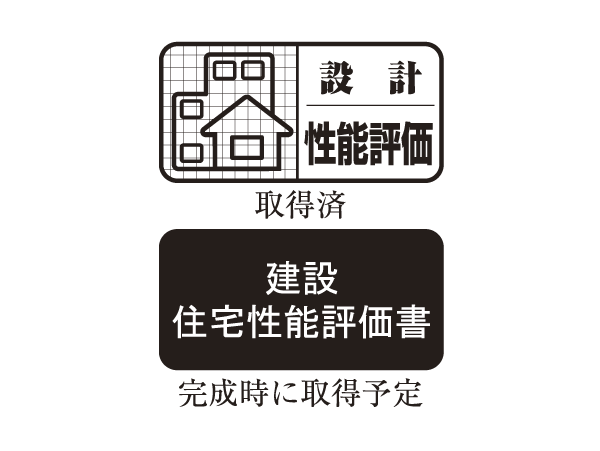 設　計
性能評価

取得済

建設
住宅性能評価書

完成時に取得予定